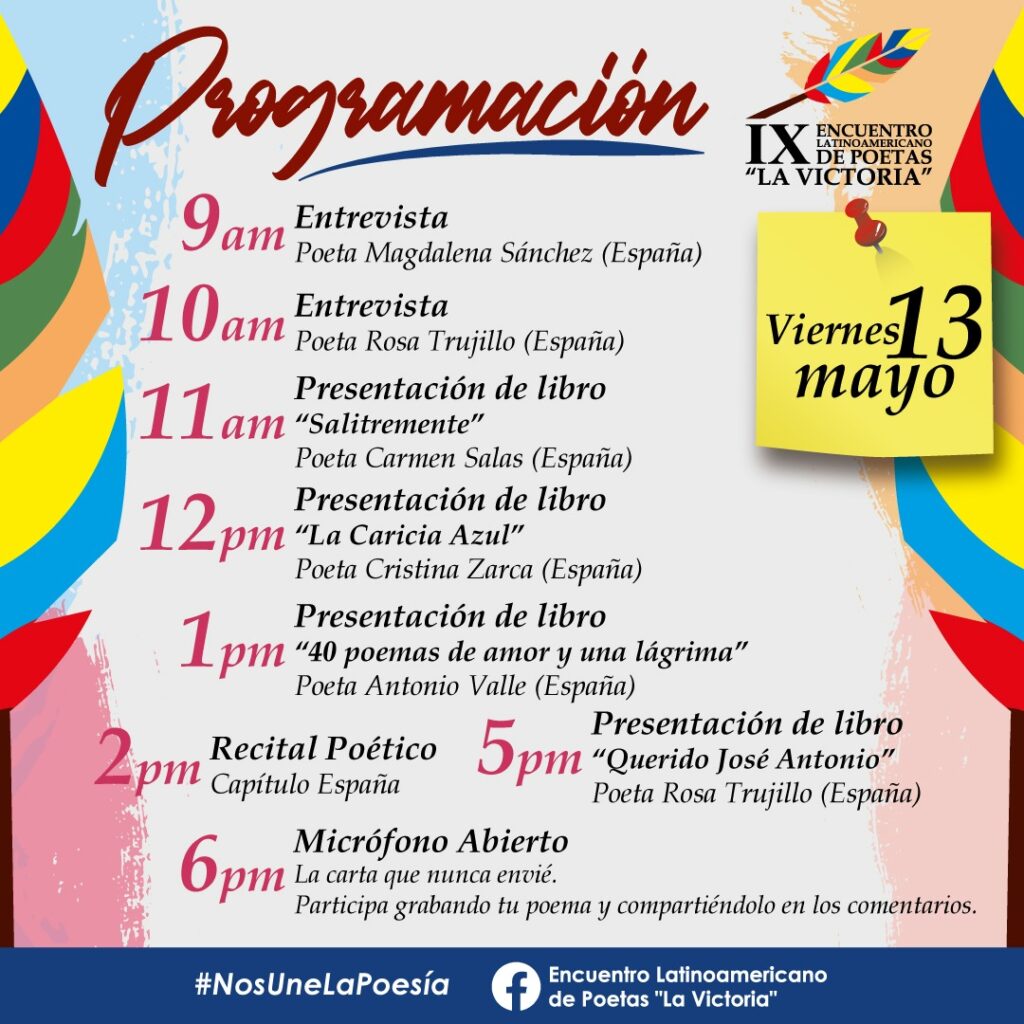 Programación

IX ENCUENTRO LATINOAMERICANO DE POETAS "LA VICTORIA"

Viernes 13 mayo

9am Entrevista
Poeta Magdalena Sánchez (España)

10am Entrevista
Poeta Rosa Trujillo (España)

11am Presentación de libro
"Salitremente"
Poeta Carmen Salas (España)

12pm Presentación de libro
"La Caricia Azul"
Poeta Cristina Zarca (España)

1pm Presentación de libro
"40 poemas de amor y una lágrima"
Poeta Antonio Valle (España)

2pm Recital Poético
Capítulo España

5pm Presentación de libro
"Querido José Antonio"
Poeta Rosa Trujillo (España)

6pm Micrófono Abierto
La carta que nunca envié.
Participa grabando tu poema y compartiéndolo en los comentarios.

#NosUneLaPoesía

Encuentro Latinoamericano
de Poetas "La Victoria"